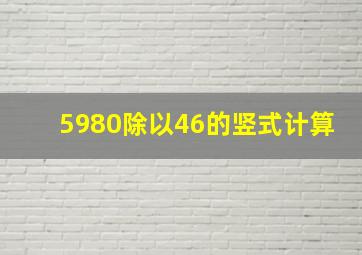 5980除以46的竖式计算